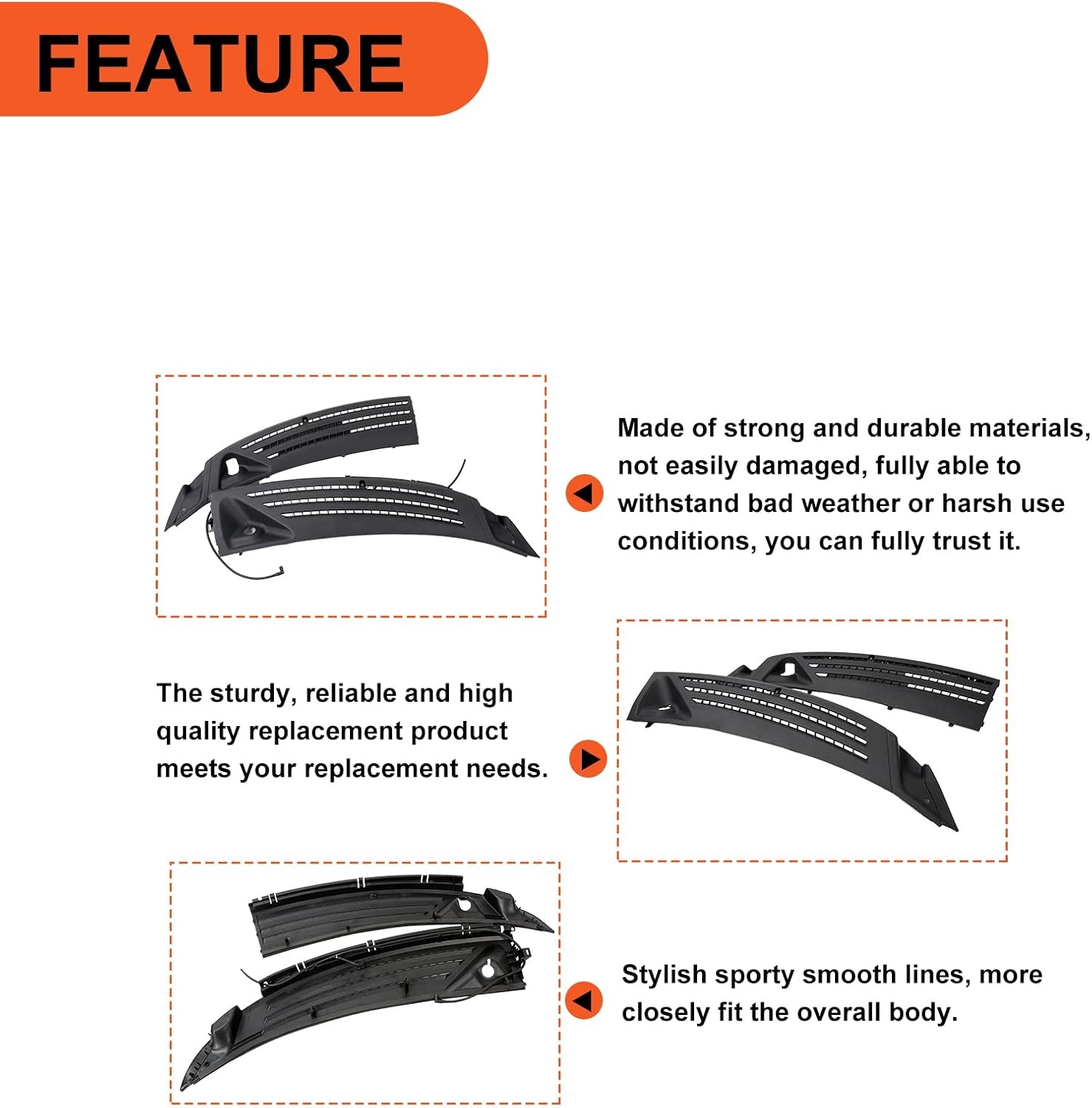 FEATURE

Made of strong and durable materials, not easily damaged, fully able to withstand bad weather or harsh use conditions, you can fully trust it.

The sturdy, reliable and high quality replacement product meets your replacement needs.

Stylish sporty smooth lines, more closely fit the overall body.